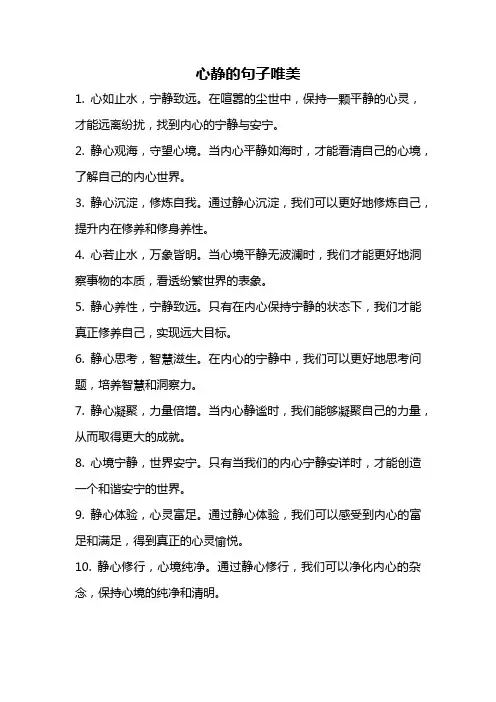 心静的句子唯美

1. 心如止水，宁静致远。在喧嚣的尘世中，保持一颗平静的心灵，才能远离纷扰，找到内心的宁静与安宁。

2. 静心观海，守望心境。当内心平静如海时，才能看清自己的心境，了解自己的内心世界。

3. 静心沉淀，修炼自我。通过静心沉淀，我们可以更好地修炼自己，提升内在修养和修身养性。

4. 心若止水，万象皆明。当心境平静无波澜时，我们才能更好地洞察事物的本质，看透纷繁世界的表象。

5. 静心养性，宁静致远。只有在内心保持宁静的状态下，我们才能真正修养自己，实现远大目标。

6. 静心思考，智慧滋生。在内心的宁静中，我们可以更好地思考问题，培养智慧和洞察力。

7. 静心凝聚，力量倍增。当内心静谧时，我们能够凝聚自己的力量，从而取得更大的成就。

8. 心境宁静，世界安宁。只有当我们的内心宁静安详时，才能创造一个和谐安宁的世界。

9. 静心体验，心灵富足。通过静心体验，我们可以感受到内心的富足和满足，得到真正的心灵愉悦。

10. 静心修行，心境纯净。通过静心修行，我们可以净化内心的杂念，保持心境的纯净和清明。